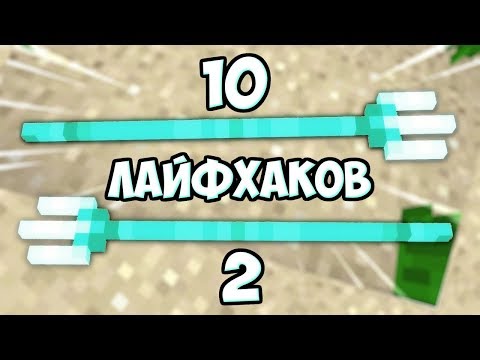 10

ЛАЙФХАКОВ

2